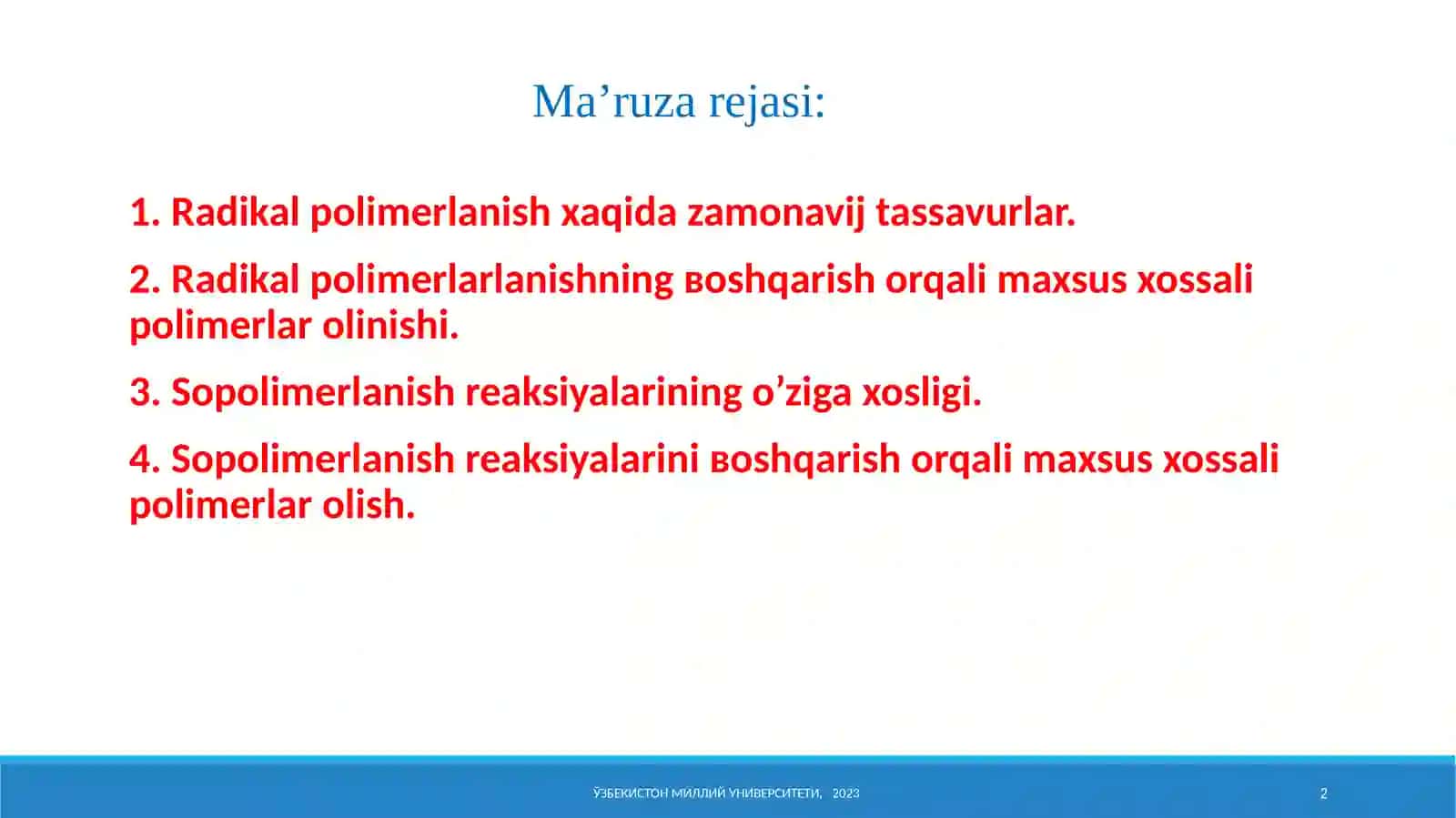 Ma’ruza rejasi:

1. Radikal polimerlanish xaqida zamonavij tassavurlar.

2. Radikal polimerlarlanishning вoshqarish orqali maxsus xossali polimerlar olinishi.

3. Sopolimerlanish reaksiyalarining o’ziga xosligi.

4. Sopolimerlanish reaksiyalarini вoshqarish orqali maxsus xossali polimerlar olish.

ЎЗБЕКИСТОН МИЛЛИЙ УНИВЕРСИТЕТИ, 2023

2